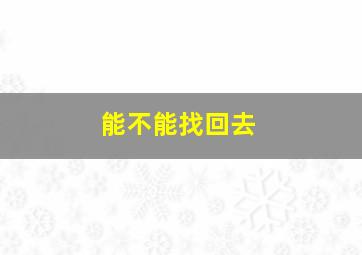 能不能找回去